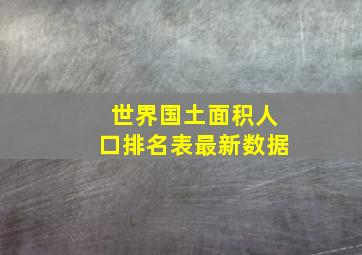 世界国土面积人口排名表最新数据